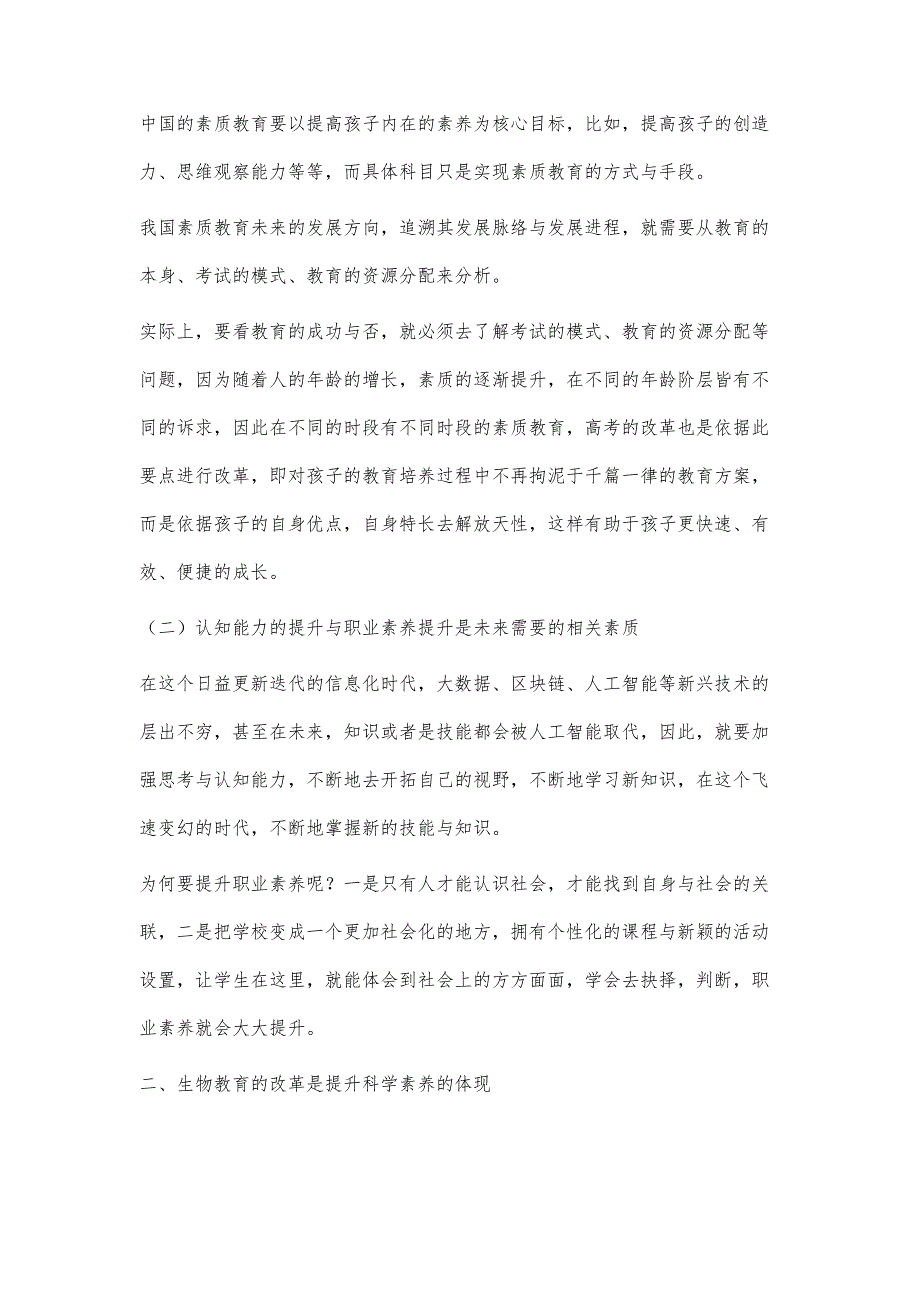 中国的素质教育要以提高孩子内在的素养为核心目标，比如，提高孩子的创造力、思维观察能力等等，而具体科目只是实现素质教育的方式与手段。

我国素质教育未来的发展方向，追溯其发展脉络与发展进程，就需要从教育的本身、考试的模式、教育的资源分配来分析。

实际上，要看教育的成功与否，就必须去了解考试的模式、教育的资源分配等问题，因为随着人的年龄的增长，素质的逐渐提升，在不同的年龄阶层皆有不同的诉求，因此在不同的时段有不同时段的素质教育，高考的改革也是依据此要点进行改革，即对孩子的教育培养过程中不再拘泥于千篇一律的教育方案，而是依据孩子的自身优点，自身特长去解放天性，这样有助于孩子更快速、有效、便捷的成长。

（二）认知能力的提升与职业素养提升是未来需要的相关素质

在这个日益更新迭代的信息化时代，大数据、区块链、人工智能等新兴技术的层出不穷，甚至在未来，知识或者是技能都会被人工智能取代，因此，就要加强思考与认知能力，不断地去开拓自己的视野，不断地学习新知识，在这个飞速变幻的时代，不断地掌握新的技能与知识。

为何要提升职业素养呢？一是只有人才能认识社会，才能找到自身与社会的关联，二是把学校变成一个更加社会化的地方，拥有个性化的课程与新颖的活动设置，让学生在这里，就能体会到社会上的方方面面，学会去抉择，判断，职业素养就会大大提升。

二、生物教育的改革是提升科学素养的体现